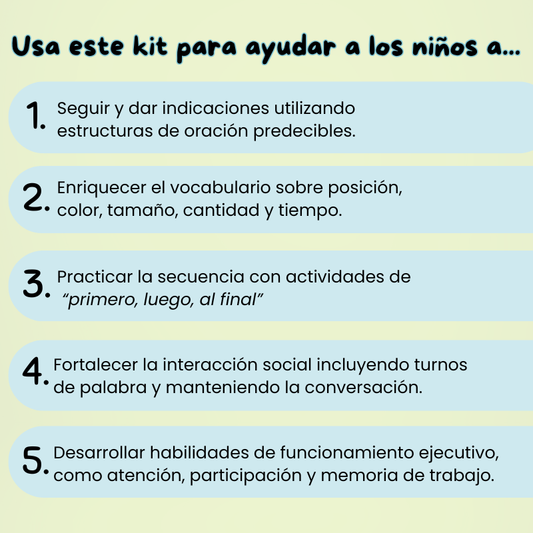 Usa este kit para ayudar a los niños a...

1. Seguir y dar indicaciones utilizando estructuras de oración predecibles.

2. Enriquecer el vocabulario sobre posición, color, tamaño, cantidad y tiempo.

3. Practicar la secuencia con actividades de "primero, luego, al final"

4. Fortalecer la interacción social incluyendo turnos de palabra y manteniendo la conversación.

5. Desarrollar habilidades de funcionamiento ejecutivo, como atención, participación y memoria de trabajo.